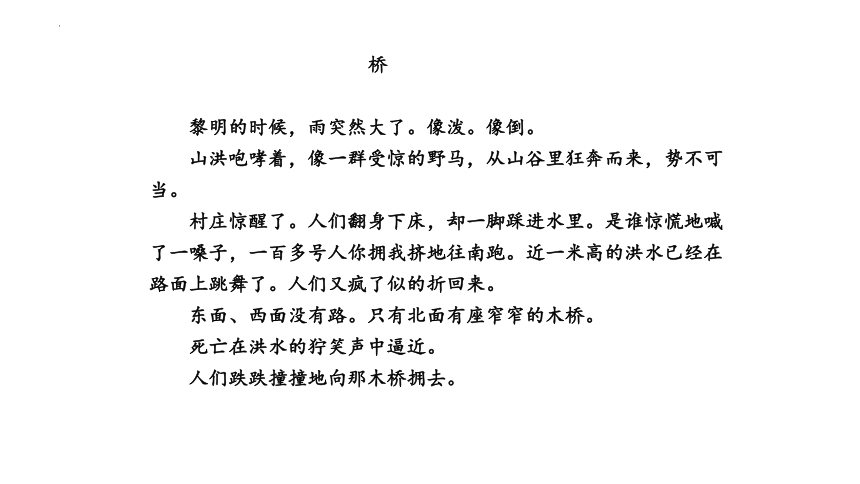 桥

黎明的时候，雨突然大了。像泼。像倒。

山洪咆哮着，像一群受惊的野马，从山谷里狂奔而来，势不可当。

村庄惊醒了。人们翻身下床，却一脚踩进水里。是谁惊慌地喊了一嗓子，一百多号人你拥我挤地往南跑。近一米高的洪水已经在路面上跳舞了。人们又疯了似的折回来。

东面、西面没有路。只有北面有座窄窄的木桥。

死亡在洪水的狞笑声中逼近。

人们跌跌撞撞地向那木桥拥去。